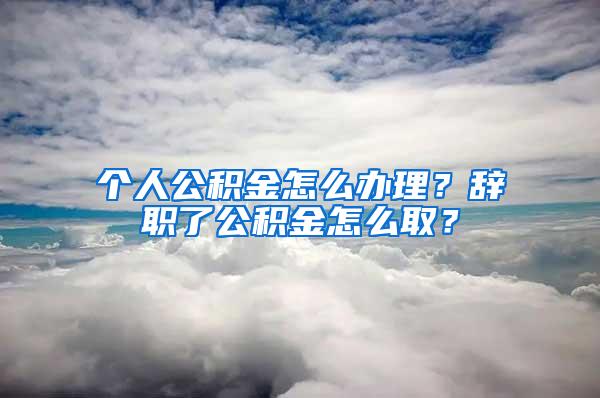 个人公积金怎么办理？辞职了公积金怎么取？